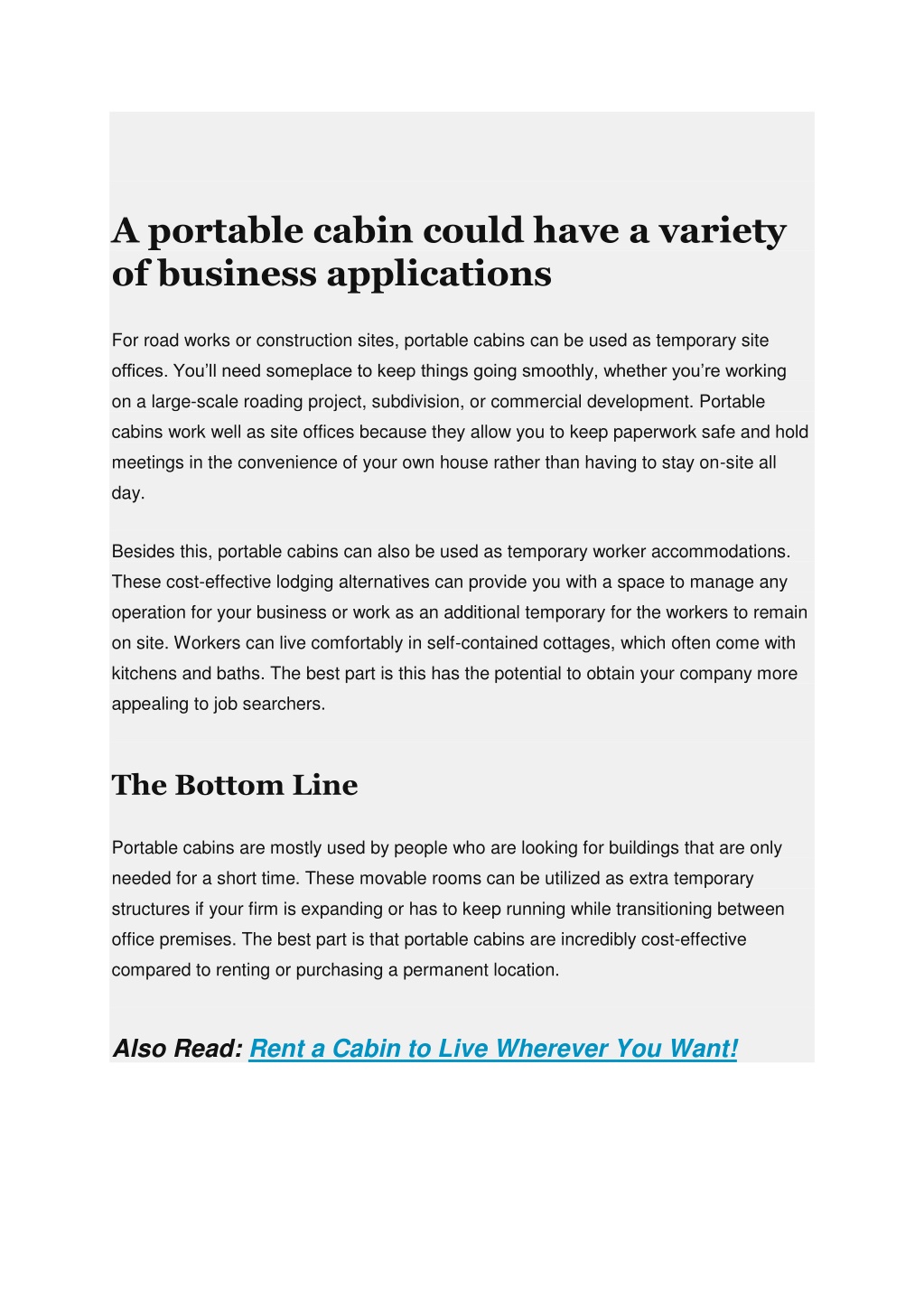 A portable cabin could have a variety of business applications

For road works or construction sites, portable cabins can be used as temporary site offices. You'll need someplace to keep things going smoothly, whether you're working on a large-scale roading project, subdivision, or commercial development. Portable cabins work well as site offices because they allow you to keep paperwork safe and hold meetings in the convenience of your own house rather than having to stay on-site all day.

Besides this, portable cabins can also be used as temporary worker accommodations. These cost-effective lodging alternatives can provide you with a space to manage any operation for your business or work as an additional temporary for the workers to remain on site. Workers can live comfortably in self-contained cottages, which often come with kitchens and baths. The best part is this has the potential to obtain your company more appealing to job searchers.

The Bottom Line

Portable cabins are mostly used by people who are looking for buildings that are only needed for a short time. These movable rooms can be utilized as extra temporary structures if your firm is expanding or has to keep running while transitioning between office premises. The best part is that portable cabins are incredibly cost-effective compared to renting or purchasing a permanent location.

Also Read: Rent a Cabin to Live Wherever You Want!